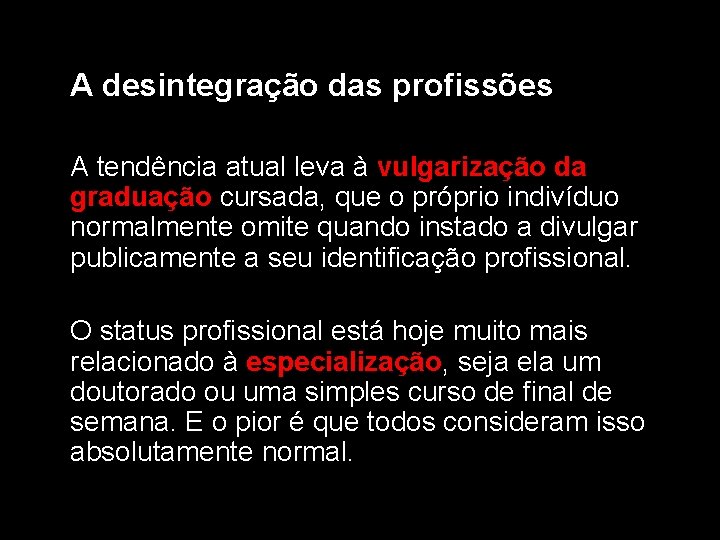 A desintegração das profissões

A tendência atual leva à vulgarização da graduação cursada, que o próprio indivíduo normalmente omite quando instado a divulgar publicamente a seu identificação profissional.

O status profissional está hoje muito mais relacionado à especialização, seja ela um doutorado ou uma simples curso de final de semana. E o pior é que todos consideram isso absolutamente normal.